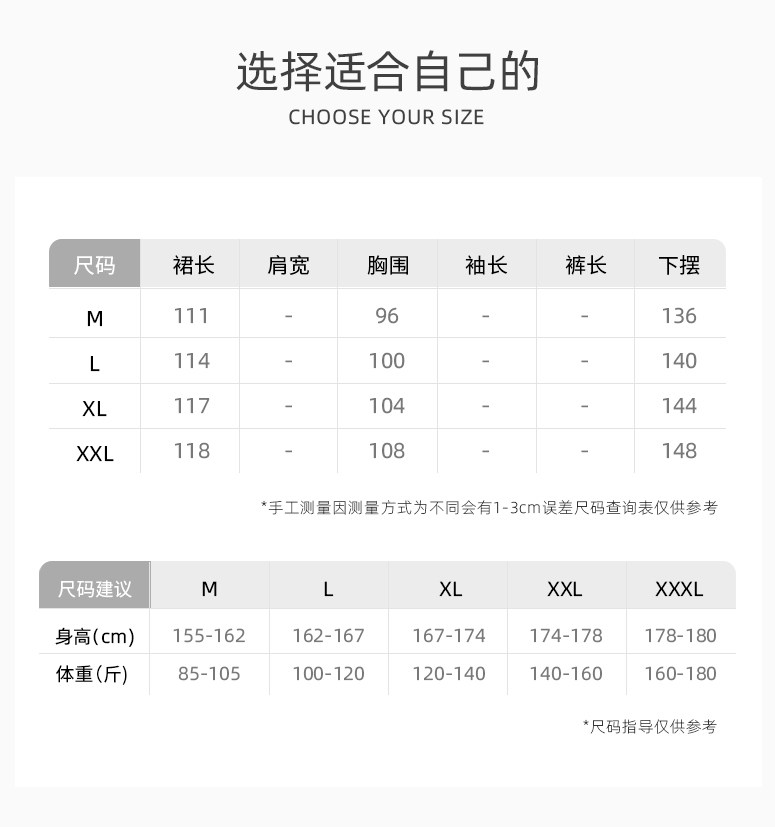 选择适合自己的
CHOOSE YOUR SIZE

| 尺码 | 裙长 | 肩宽 | 胸围 | 袖长 | 裤长 | 下摆 |
|---|---|---|---|---|---|---|
| M | 111 | - | 96 | - | - | 136 |
| L | 114 | - | 100 | - | - | 140 |
| XL | 117 | - | 104 | - | - | 144 |
| XXL | 118 | - | 108 | - | - | 148 |

*手工测量因测量方式为不同会有1-3cm误差尺码查询表仅供参考

| 尺码建议 | M | L | XL | XXL | XXXL |
|---|---|---|---|---|---|
| 身高(cm) | 155-162 | 162-167 | 167-174 | 174-178 | 178-180 |
| 体重(斤) | 85-105 | 100-120 | 120-140 | 140-160 | 160-180 |

*尺码指导仅供参考